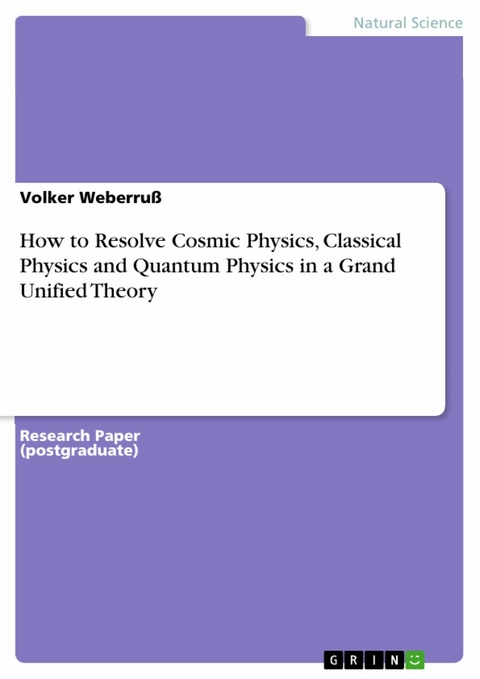 Natural Science

Volker Weberruß

How to Resolve Cosmic Physics, Classical Physics and Quantum Physics in a Grand Unified Theory

Research Paper (postgraduate)

GRIN